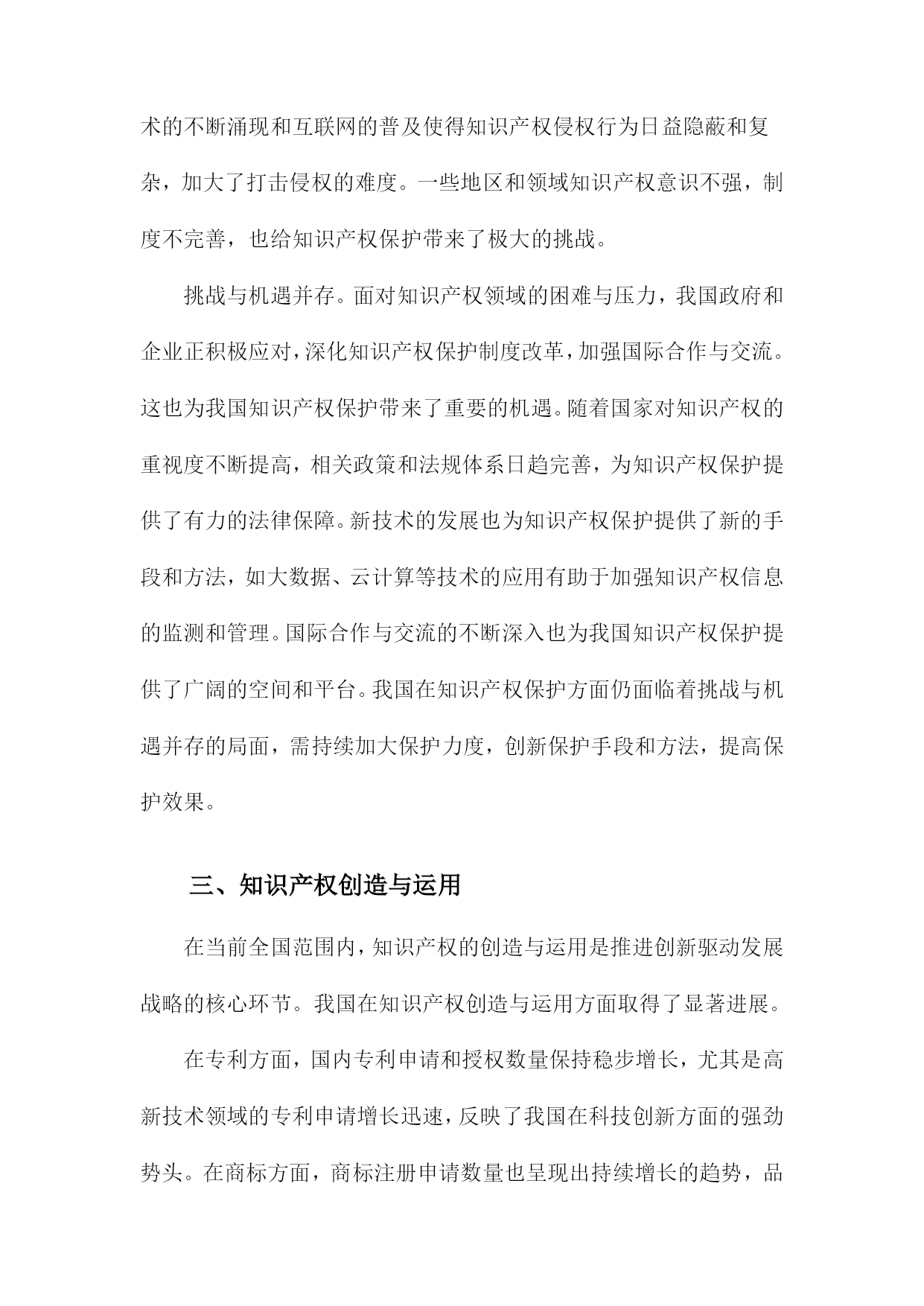 术的不断涌现和互联网的普及使得知识产权侵权行为日益隐蔽和复杂，加大了打击侵权的难度。一些地区和领域知识产权意识不强，制度不完善，也给知识产权保护带来了极大的挑战。

挑战与机遇并存。面对知识产权领域的困难与压力，我国政府和企业正积极应对，深化知识产权保护制度改革，加强国际合作与交流。这也为我国知识产权保护带来了重要的机遇。随着国家对知识产权的重视度不断提高，相关政策和法规体系日趋完善，为知识产权保护提供了有力的法律保障。新技术的发展也为知识产权保护提供了新的手段和方法，如大数据、云计算等技术的应用有助于加强知识产权信息的监测和管理。国际合作与交流的不断深入也为我国知识产权保护提供了广阔的空间和平台。我国在知识产权保护方面仍面临着挑战与机遇并存的局面，需持续加大保护力度，创新保护手段和方法，提高保护效果。

三、知识产权创造与运用

在当前全国范围内，知识产权的创造与运用是推进创新驱动发展战略的核心环节。我国在知识产权创造与运用方面取得了显著进展。

在专利方面，国内专利申请和授权数量保持稳步增长，尤其是高新技术领域的专利申请增长迅速，反映了我国在科技创新方面的强劲势头。在商标方面，商标注册申请数量也呈现出持续增长的趋势，品